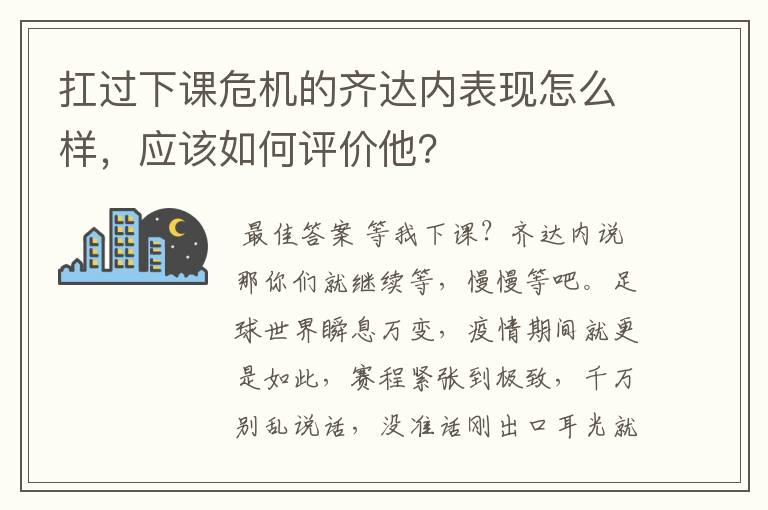 扛过下课危机的齐达内表现怎么样，应该如何评价他？

最佳答案 等我下课？齐达内说那你们就继续等，慢慢等吧。足球世界瞬息万变，疫情期间就更是如此，赛程紧张到极致，千万别乱说话，没准话刚出口耳光就